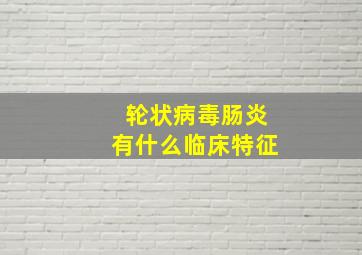 轮状病毒肠炎
有什么临床特征